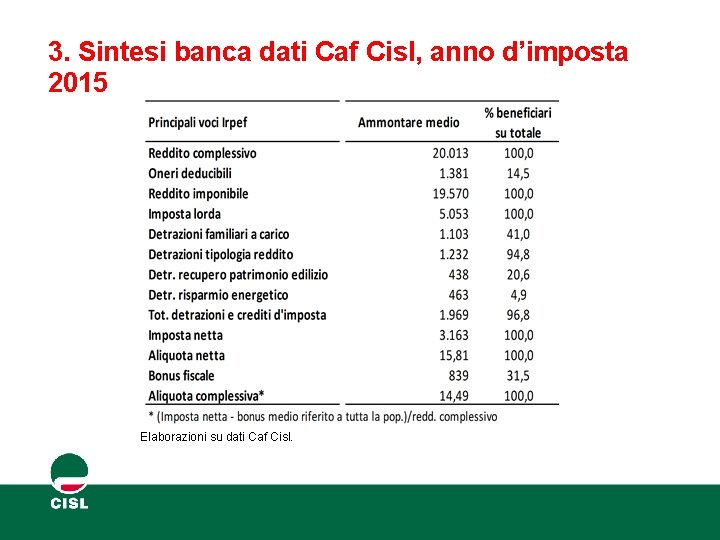 3. Sintesi banca dati Caf Cisl, anno d’imposta 2015

| Principali voci Irpef | Ammontare medio | % beneficiari su totale |
|---|---|---|
| Reddito complessivo | 20.013 | 100,0 |
| Oneri deducibili | 1.381 | 14,5 |
| Reddito imponibile | 19.570 | 100,0 |
| Imposta lorda | 5.053 | 100,0 |
| Detrazioni familiari a carico | 1.103 | 41,0 |
| Detrazioni tipologia reddito | 1.232 | 94,8 |
| Detr. recupero patrimonio edilizio | 438 | 20,6 |
| Detr. risparmio energetico | 463 | 4,9 |
| Tot. detrazioni e crediti d'imposta | 1.969 | 96,8 |
| Imposta netta | 3.163 | 100,0 |
| Aliquota netta | 15,81 | 100,0 |
| Bonus fiscale | 839 | 31,5 |
| Aliquota complessiva* | 14,49 | 100,0 |

* (Imposta netta - bonus medio riferito a tutta la pop.)/redd. complessivo

Elaborazioni su dati Caf Cisl.

CISL